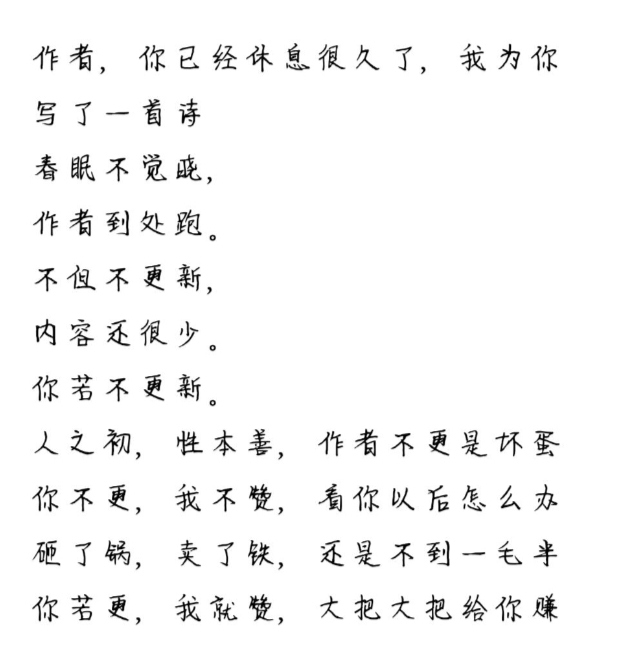 作者，你已经休息很久了，我为你写了一首诗

春眠不觉晓，

作者到处跑。

不但不更新，

内容还很少。

你若不更新。

人之初，性本善，作者不更是坏蛋

你不更，我不赞，看你以后怎么办

砸了锅，卖了铁，还是不到一毛半

你若更，我就赞，大把大把给你赚